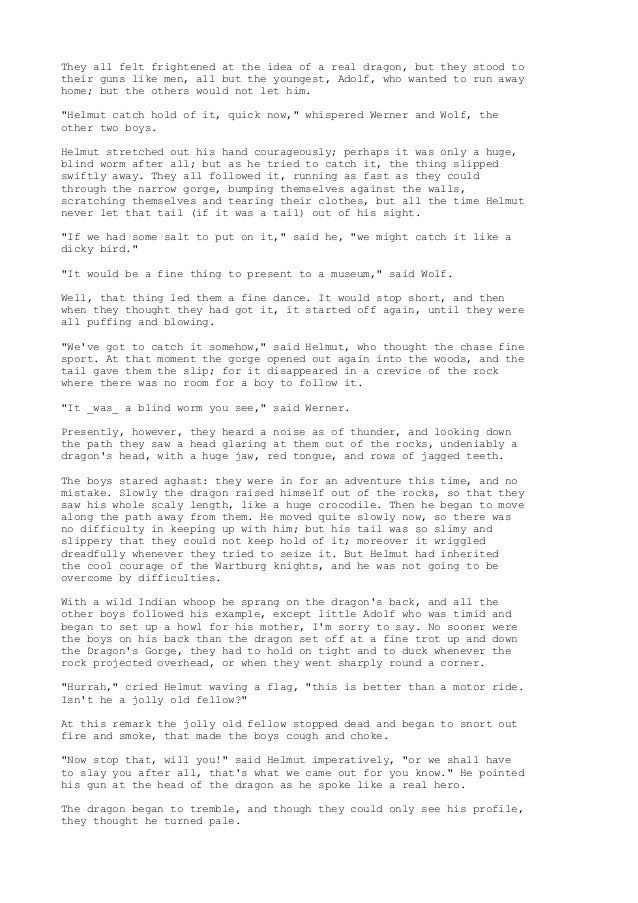 They all felt frightened at the idea of a real dragon, but they stood to their guns like men, all but the youngest, Adolf, who wanted to run away home; but the others would not let him.

"Helmut catch hold of it, quick now," whispered Werner and Wolf, the other two boys.

Helmut stretched out his hand courageously; perhaps it was only a huge, blind worm after all; but as he tried to catch it, the thing slipped swiftly away. They all followed it, running as fast as they could through the narrow gorge, bumping themselves against the walls, scratching themselves and tearing their clothes, but all the time Helmut never let that tail (if it was a tail) out of his sight.

"If we had some salt to put on it," said he, "we might catch it like a dicky bird."

"It would be a fine thing to present to a museum," said Wolf.

Well, that thing led them a fine dance. It would stop short, and then when they thought they had got it, it started off again, until they were all puffing and blowing.

"We've got to catch it somehow," said Helmut, who thought the chase fine sport. At that moment the gorge opened out again into the woods, and the tail gave them the slip; for it disappeared in a crevice of the rock where there was no room for a boy to follow it.

"It _was_ a blind worm you see," said Werner.

Presently, however, they heard a noise as of thunder, and looking down the path they saw a head glaring at them out of the rocks, undeniably a dragon's head, with a huge jaw, red tongue, and rows of jagged teeth.

The boys stared aghast: they were in for an adventure this time, and no mistake. Slowly the dragon raised himself out of the rocks, so that they saw his whole scaly length, like a huge crocodile. Then he began to move along the path away from them. He moved quite slowly now, so there was no difficulty in keeping up with him; but his tail was so slimy and slippery that they could not keep hold of it; moreover it wriggled dreadfully whenever they tried to seize it. But Helmut had inherited the cool courage of the Wartburg knights, and he was not going to be overcome by difficulties.

With a wild Indian whoop he sprang on the dragon's back, and all the other boys followed his example, except little Adolf who was timid and began to set up a howl for his mother, I'm sorry to say. No sooner were the boys on his back than the dragon set off at a fine trot up and down the Dragon's Gorge, they had to hold on tight and to duck whenever the rock projected overhead, or when they went sharply round a corner.

"Hurrah," cried Helmut waving a flag, "this is better than a motor ride. Isn't he a jolly old fellow?"

At this remark the jolly old fellow stopped dead and began to snort out fire and smoke, that made the boys cough and choke.

"Now stop that, will you!" said Helmut imperatively, "or we shall have to slay you after all, that's what we came out for you know." He pointed his gun at the head of the dragon as he spoke like a real hero.

The dragon began to tremble, and though they could only see his profile, they thought he turned pale.